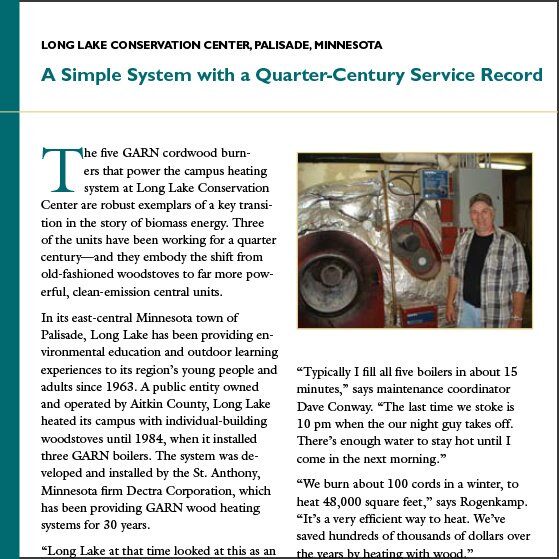 LONG LAKE CONSERVATION CENTER, PALISADE, MINNESOTA

A Simple System with a Quarter-Century Service Record

The five GARN cordwood burners that power the campus heating system at Long Lake Conservation Center are robust exemplars of a key transition in the story of biomass energy. Three of the units have been working for a quarter century—and they embody the shift from old-fashioned woodstoves to far more powerful, clean-emission central units.

In its east-central Minnesota town of Palisade, Long Lake has been providing environmental education and outdoor learning experiences to its region's young people and adults since 1963. A public entity owned and operated by Aitkin County, Long Lake heated its campus with individual-building woodstoves until 1984, when it installed three GARN boilers. The system was developed and installed by the St. Anthony, Minnesota firm Dectra Corporation, which has been providing GARN wood heating systems for 30 years.

"Long Lake at that time looked at this as an

"Typically I fill all five boilers in about 15 minutes," says maintenance coordinator Dave Conway. "The last time we stoke is 10 pm when the our night guy takes off. There's enough water to stay hot until I come in the next morning."

"We burn about 100 cords in a winter, to heat 48,000 square feet," says Rogenkamp. "It's a very efficient way to heat. We've saved hundreds of thousands of dollars over the years by heating with wood."